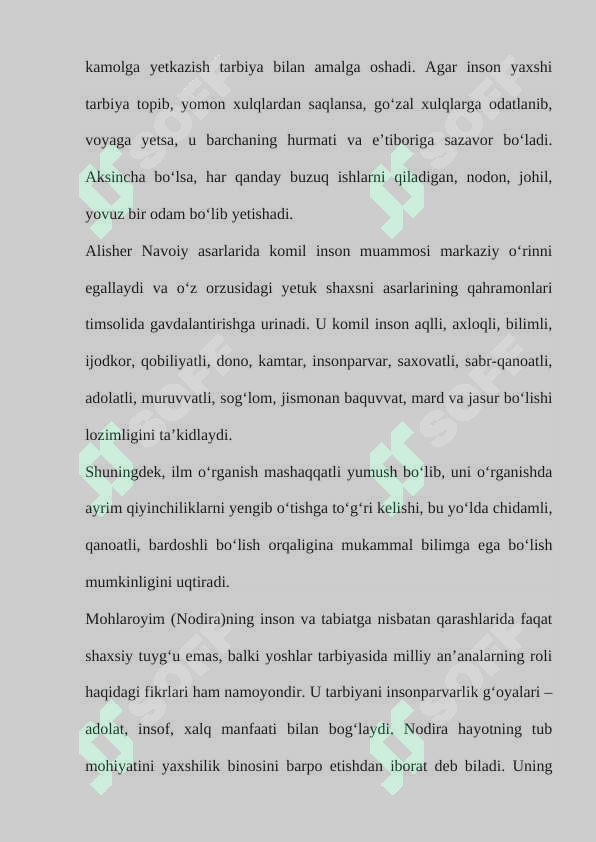 kamolga yetkazish tarbiya bilan amalga oshadi. Agar inson yaxshi tarbiya topib, yomon xulqlardan saqlansa, go‘zal xulqlarga odatlanib, voyaga yetsa, u barchaning hurmati va e’tiboriga sazavor bo‘ladi. Aksincha bo‘lsa, har qanday buzuq ishlarni qiladigan, nodon, johil, yovuz bir odam bo‘lib yetishadi.

Alisher Navoiy asarlarida komil inson muammosi markaziy o‘rinni egallaydi va o‘z orzusidagi yetuk shaxsni asarlarining qahramonlari timsolida gavdalantirishga urinadi. U komil inson aqlli, axloqli, bilimli, ijodkor, qobiliyatli, dono, kamtar, insonparvar, saxovatli, sabr-qanoatli, adolatli, muruvvatli, sog‘lom, jismonan baquvvat, mard va jasur bo‘lishi lozimligini ta’kidlaydi.

Shuningdek, ilm o‘rganish mashaqqatli yumush bo‘lib, uni o‘rganishda ayrim qiyinchiliklarni yengib o‘tishga to‘g‘ri kelishi, bu yo‘lda chidamli, qanoatli, bardoshli bo‘lish orqaligina mukammal bilimga ega bo‘lish mumkinligini uqtiradi.

Mohlaroyim (Nodira)ning inson va tabiatga nisbatan qarashlarida faqat shaxsiy tuyg‘u emas, balki yoshlar tarbiyasida milliy an’analarning roli haqidagi fikrlari ham namoyondir. U tarbiyani insonparvarlik g‘oyalari – adolat, insof, xalq manfaati bilan bog‘laydi. Nodira hayotning tub mohiyatini yaxshilik binosini barpo etishdan iborat deb biladi. Uning